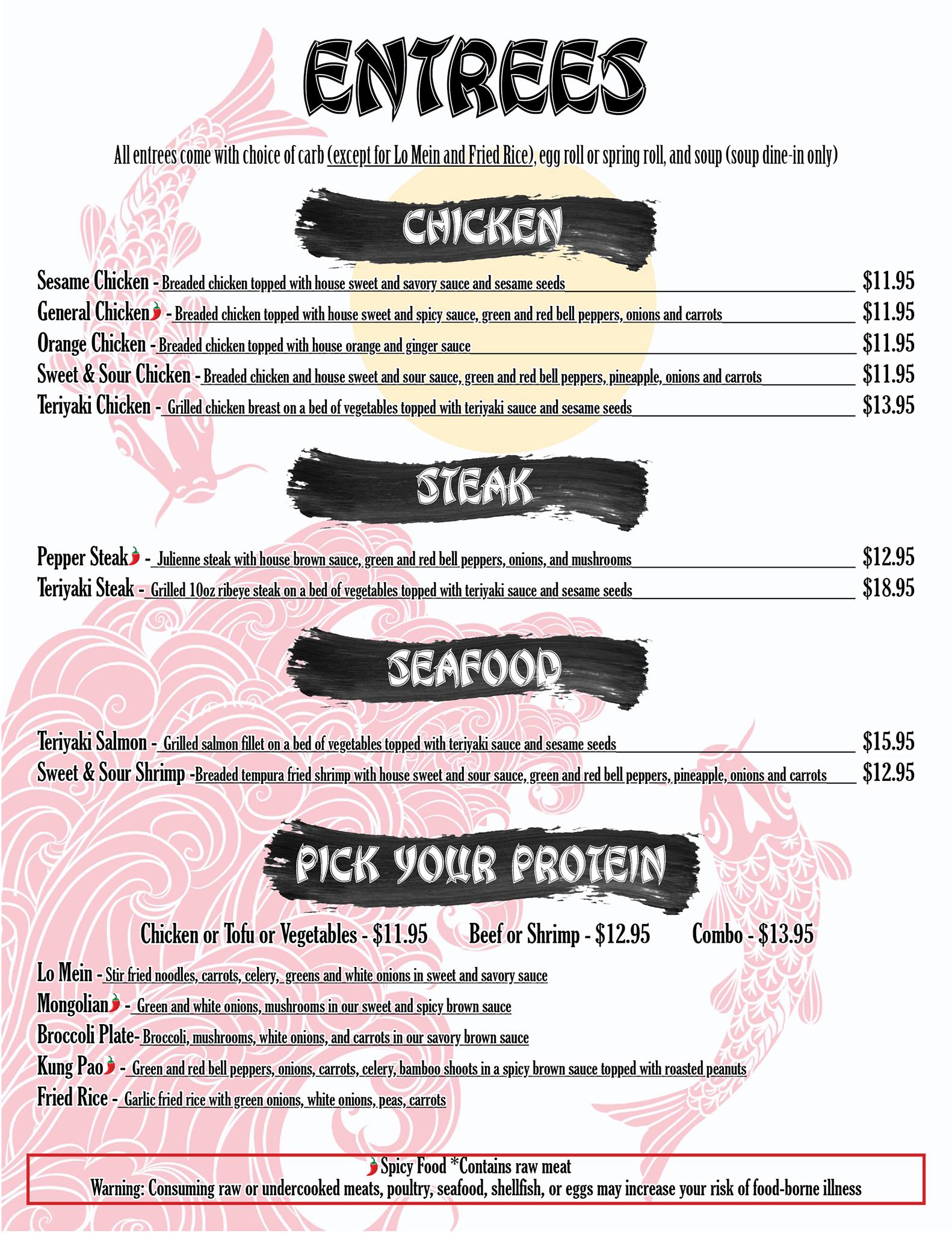 ENTREES

All entrees come with choice of carb (except for Lo Mein and Fried Rice), egg roll or spring roll, and soup (soup dine-in only)

CHICKEN

Sesame Chicken - Breaded chicken topped with house sweet and savory sauce and sesame seeds $11.95
General Chicken - Breaded chicken topped with house sweet and spicy sauce, green and red bell peppers, onions and carrots $11.95
Orange Chicken - Breaded chicken topped with house orange and ginger sauce $11.95
Sweet & Sour Chicken - Breaded chicken and house sweet and sour sauce, green and red bell peppers, pineapple, onions and carrots $11.95
Teriyaki Chicken - Grilled chicken breast on a bed of vegetables topped with teriyaki sauce and sesame seeds $13.95

STEAK

Pepper Steak - Julienne steak with house brown sauce, green and red bell peppers, onions, and mushrooms $12.95
Teriyaki Steak - Grilled 10oz ribeye steak on a bed of vegetables topped with teriyaki sauce and sesame seeds $18.95

SEAFOOD

Teriyaki Salmon - Grilled salmon fillet on a bed of vegetables topped with teriyaki sauce and sesame seeds $15.95
Sweet & Sour Shrimp -Breaded tempura fried shrimp with house sweet and sour sauce, green and red bell peppers, pineapple, onions and carrots $12.95

PICK YOUR PROTEIN

Chicken or Tofu or Vegetables - $11.95 Beef or Shrimp - $12.95 Combo - $13.95

Lo Mein - Stir fried noodles, carrots, celery, greens and white onions in sweet and savory sauce
Mongolian - Green and white onions, mushrooms in our sweet and spicy brown sauce
Broccoli Plate- Broccoli, mushrooms, white onions, and carrots in our savory brown sauce
Kung Pao - Green and red bell peppers, onions, carrots, celery, bamboo shoots in a spicy brown sauce topped with roasted peanuts
Fried Rice - Garlic fried rice with green onions, white onions, peas, carrots

Spicy Food *Contains raw meat
Warning: Consuming raw or undercooked meats, poultry, seafood, shellfish, or eggs may increase your risk of food-borne illness